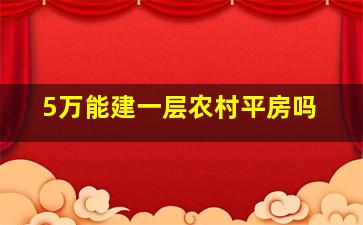 5万能建一层农村平房吗